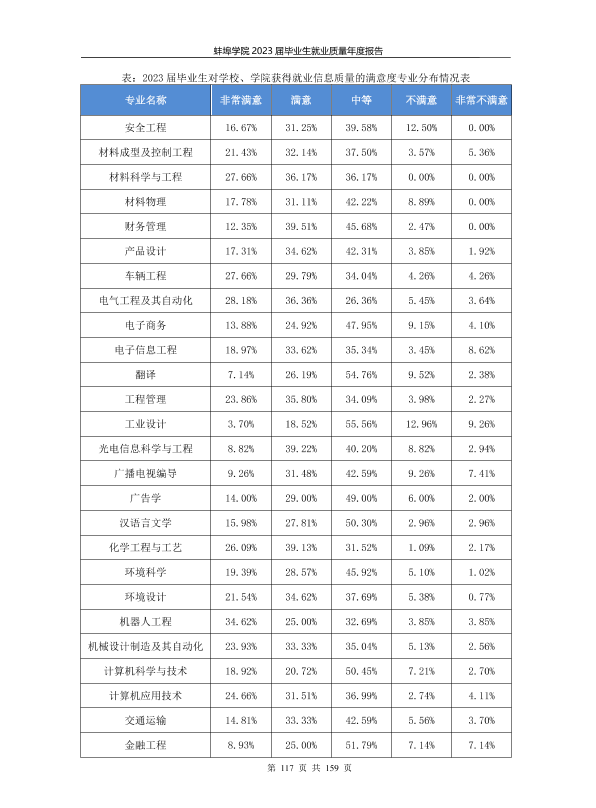 蚌埠学院2023届毕业生就业质量年度报告

表：2023届毕业生对学校、学院获得就业信息质量的满意度专业分布情况表

| 专业名称 | 非常满意 | 满意 | 中等 | 不满意 | 非常不满意 |
|---|---|---|---|---|---|
| 安全工程 | 16.67% | 31.25% | 39.58% | 12.50% | 0.00% |
| 材料成型及控制工程 | 21.43% | 32.14% | 37.50% | 3.57% | 5.36% |
| 材料科学与工程 | 27.66% | 36.17% | 36.17% | 0.00% | 0.00% |
| 材料物理 | 17.78% | 31.11% | 42.22% | 8.89% | 0.00% |
| 财务管理 | 12.35% | 39.51% | 45.68% | 2.47% | 0.00% |
| 产品设计 | 17.31% | 34.62% | 42.31% | 3.85% | 1.92% |
| 车辆工程 | 27.66% | 29.79% | 34.04% | 4.26% | 4.26% |
| 电气工程及其自动化 | 28.18% | 36.36% | 26.36% | 5.45% | 3.64% |
| 电子商务 | 13.88% | 24.92% | 47.95% | 9.15% | 4.10% |
| 电子信息工程 | 18.97% | 33.62% | 35.34% | 3.45% | 8.62% |
| 翻译 | 7.14% | 26.19% | 54.76% | 9.52% | 2.38% |
| 工程管理 | 23.86% | 35.80% | 34.09% | 3.98% | 2.27% |
| 工业设计 | 3.70% | 18.52% | 55.56% | 12.96% | 9.26% |
| 光电信息科学与工程 | 8.82% | 39.22% | 40.20% | 8.82% | 2.94% |
| 广播电视编导 | 9.26% | 31.48% | 42.59% | 9.26% | 7.41% |
| 广告学 | 14.00% | 29.00% | 49.00% | 6.00% | 2.00% |
| 汉语言文学 | 15.98% | 27.81% | 50.30% | 2.96% | 2.96% |
| 化学工程与工艺 | 26.09% | 39.13% | 31.52% | 1.09% | 2.17% |
| 环境科学 | 19.39% | 28.57% | 45.92% | 5.10% | 1.02% |
| 环境设计 | 21.54% | 34.62% | 37.69% | 5.38% | 0.77% |
| 机器人工程 | 34.62% | 25.00% | 32.69% | 3.85% | 3.85% |
| 机械设计制造及其自动化 | 23.93% | 33.33% | 35.04% | 5.13% | 2.56% |
| 计算机科学与技术 | 18.92% | 20.72% | 50.45% | 7.21% | 2.70% |
| 计算机应用技术 | 24.66% | 31.51% | 36.99% | 2.74% | 4.11% |
| 交通运输 | 14.81% | 33.33% | 42.59% | 5.56% | 3.70% |
| 金融工程 | 8.93% | 25.00% | 51.79% | 7.14% | 7.14% |

第117页 共159页